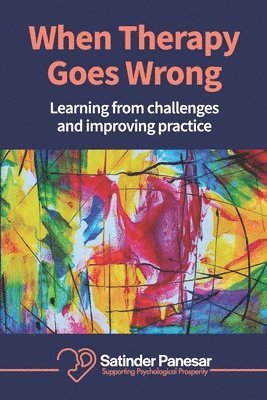 When Therapy Goes Wrong

Learning from challenges and improving practice

Satinder Panesar
Supporting Psychological Prosperity